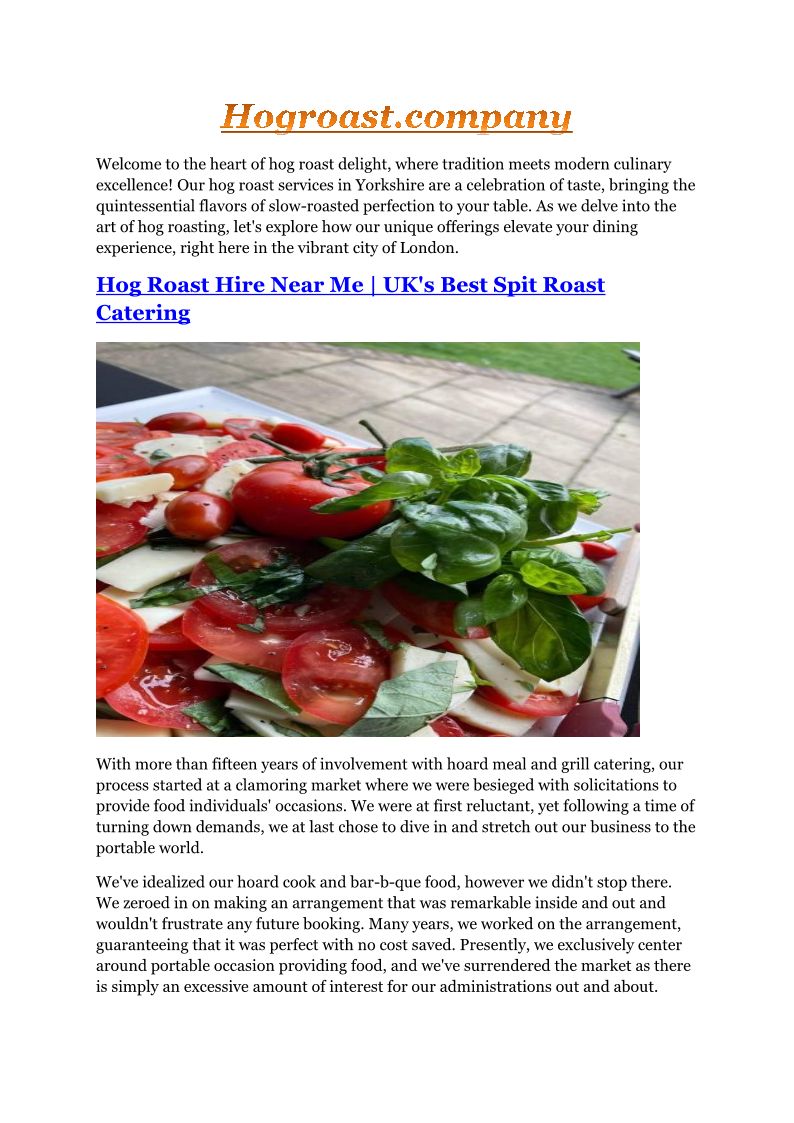 Hogroast.company

Welcome to the heart of hog roast delight, where tradition meets modern culinary excellence! Our hog roast services in Yorkshire are a celebration of taste, bringing the quintessential flavors of slow-roasted perfection to your table. As we delve into the art of hog roasting, let's explore how our unique offerings elevate your dining experience, right here in the vibrant city of London.

Hog Roast Hire Near Me | UK's Best Spit Roast Catering

With more than fifteen years of involvement with hoard meal and grill catering, our process started at a clamoring market where we were besieged with solicitations to provide food individuals' occasions. We were at first reluctant, yet following a time of turning down demands, we at last chose to dive in and stretch out our business to the portable world.

We've idealized our hoard cook and bar-b-que food, however we didn't stop there. We zeroed in on making an arrangement that was remarkable inside and out and wouldn't frustrate any future booking. Many years, we worked on the arrangement, guaranteeing that it was perfect with no cost saved. Presently, we exclusively center around portable occasion providing food, and we've surrendered the market as there is simply an excessive amount of interest for our administrations out and about.